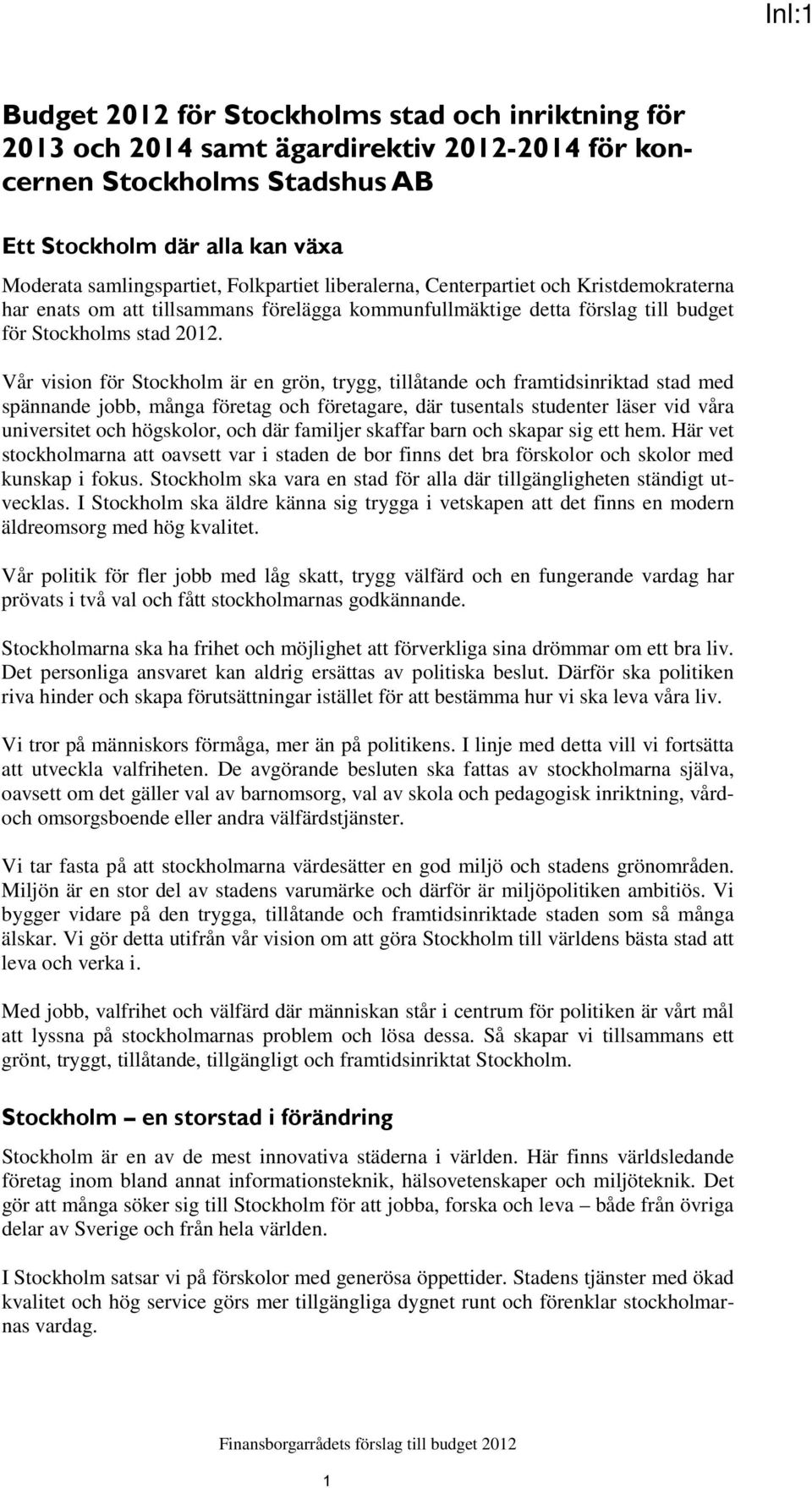 Inl:1

Budget 2012 för Stockholms stad och inriktning för 2013 och 2014 samt ägardirektiv 2012-2014 för koncernen Stockholms Stadshus AB

Ett Stockholm där alla kan växa

Moderata samlingspartiet, Folkpartiet liberalerna, Centerpartiet och Kristdemokraterna har enats om att tillsammans förelägga kommunfullmäktige detta förslag till budget för Stockholms stad 2012.

Vår vision för Stockholm är en grön, trygg, tillåtande och framtidsinriktad stad med spännande jobb, många företag och företagare, där tusentals studenter läser vid våra universitet och högskolor, och där familjer skaffar barn och skapar sig ett hem. Här vet stockholmarna att oavsett var i staden de bor finns det bra förskolor och skolor med kunskap i fokus. Stockholm ska vara en stad för alla där tillgängligheten ständigt utvecklas. I Stockholm ska äldre känna sig trygga i vetskapen att det finns en modern äldreomsorg med hög kvalitet.

Vår politik för fler jobb med låg skatt, trygg välfärd och en fungerande vardag har prövats i två val och fått stockholmarnas godkännande.

Stockholmarna ska ha frihet och möjlighet att förverkliga sina drömmar om ett bra liv. Det personliga ansvaret kan aldrig ersättas av politiska beslut. Därför ska politiken riva hinder och skapa förutsättningar istället för att bestämma hur vi ska leva våra liv.

Vi tror på människors förmåga, mer än på politikens. I linje med detta vill vi fortsätta att utveckla valfriheten. De avgörande besluten ska fattas av stockholmarna själva, oavsett om det gäller val av barnomsorg, val av skola och pedagogisk inriktning, vård- och omsorgsboende eller andra välfärdstjänster.

Vi tar fasta på att stockholmarna värdesätter en god miljö och stadens grönområden. Miljön är en stor del av stadens varumärke och därför är miljöpolitiken ambitiös. Vi bygger vidare på den trygga, tillåtande och framtidsinriktade staden som så många älskar. Vi gör detta utifrån vår vision om att göra Stockholm till världens bästa stad att leva och verka i.

Med jobb, valfrihet och välfärd där människan står i centrum för politiken är vårt mål att lyssna på stockholmarnas problem och lösa dessa. Så skapar vi tillsammans ett grönt, tryggt, tillåtande, tillgängligt och framtidsinriktat Stockholm.

Stockholm – en storstad i förändring

Stockholm är en av de mest innovativa städerna i världen. Här finns världsledande företag inom bland annat informationsteknik, hälsovetenskaper och miljöteknik. Det gör att många söker sig till Stockholm för att jobba, forska och leva – både från övriga delar av Sverige och från hela världen.

I Stockholm satsar vi på förskolor med generösa öppettider. Stadens tjänster med ökad kvalitet och hög service görs mer tillgängliga dygnet runt och förenklar stockholmarnas vardag.

Finansborgarrådets förslag till budget 2012

1